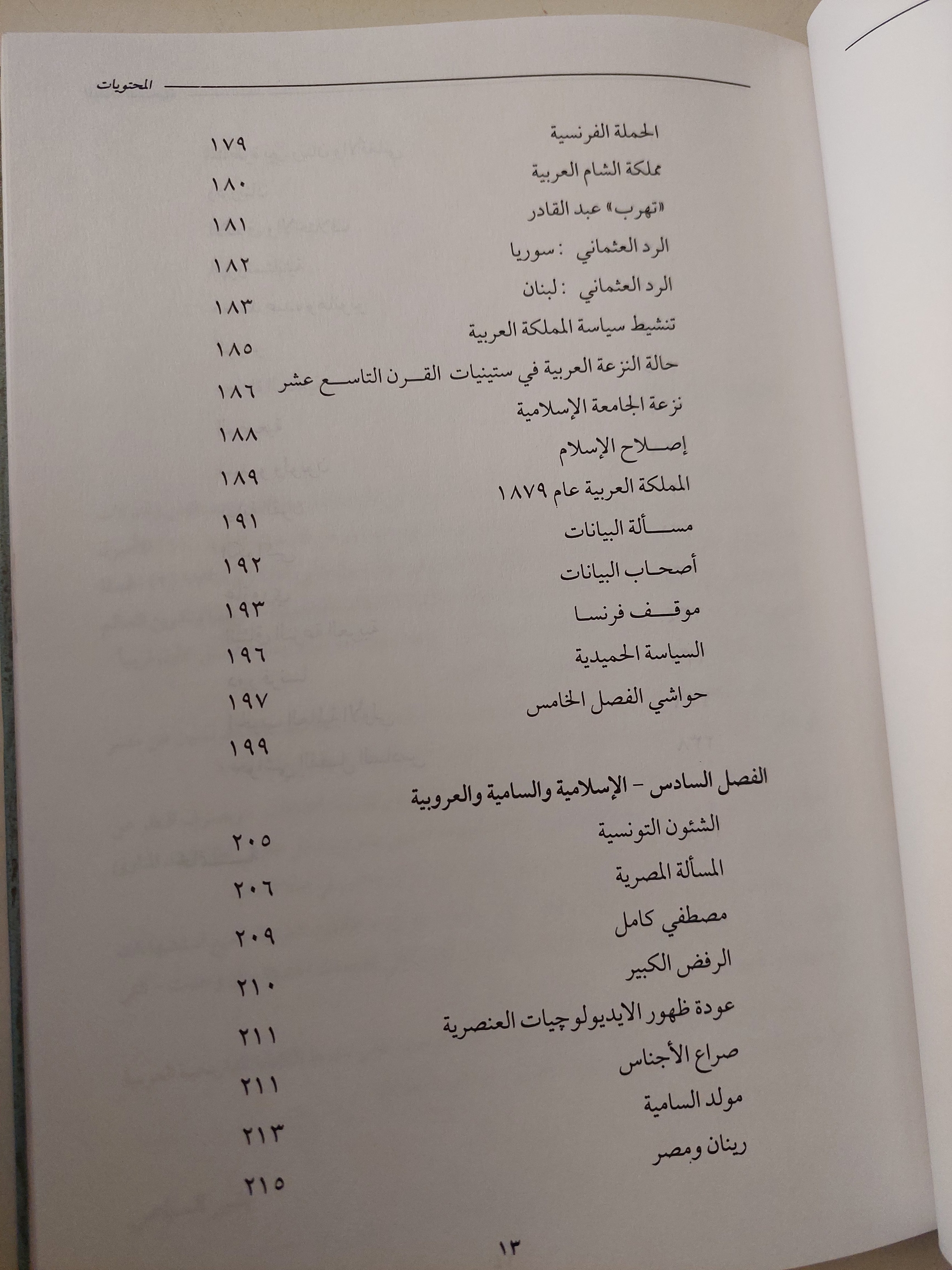 المحتويات

الحملة الفرنسية ١٧٩
مملكة الشام العربية ١٨٠
«تهرب» عبد القادر ١٨١
الرد العثماني : سوريا ١٨٢
الرد العثماني : لبنان ١٨٣
تنشيط سياسة المملكة العربية ١٨٥
حالة النزعة العربية في ستينيات القرن التاسع عشر ١٨٦
نزعة الجامعة الإسلامية ١٨٨
إصلاح الإسلام ١٨٩
المملكة العربية عام ١٨٧٩ ١٩١
مسألة البيانات ١٩٢
أصحاب البيانات ١٩٣
موقف فرنسا ١٩٦
السياسة الحميدية ١٩٧
حواشي الفصل الخامس ١٩٩

الفصل السادس - الإسلامية والسامية والعروبية
الشئون التونسية ٢٠٥
المسألة المصرية ٢٠٦
مصطفي كامل ٢٠٩
الرفض الكبير ٢١٠
عودة ظهور الايديولوچيات العنصرية ٢١١
صراع الأجناس ٢١١
مولد السامية ٢١٣
رينان ومصر ٢١٥

١٣